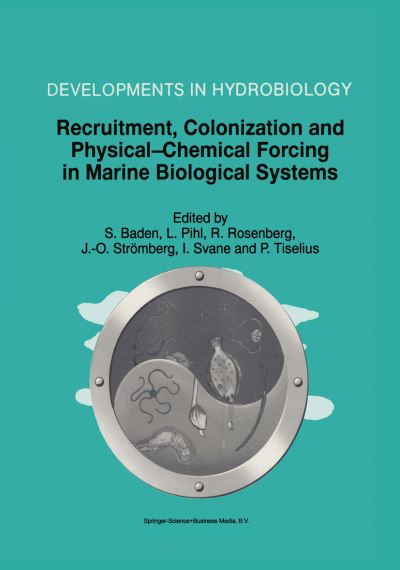 DEVELOPMENTS IN HYDROBIOLOGY

Recruitment, Colonization and Physical–Chemical Forcing in Marine Biological Systems

Edited by
S. Baden, L. Pihl, R. Rosenberg, J.-O. Strömberg, I. Svane and P. Tiselius

Springer-Science+Business Media, B.V.